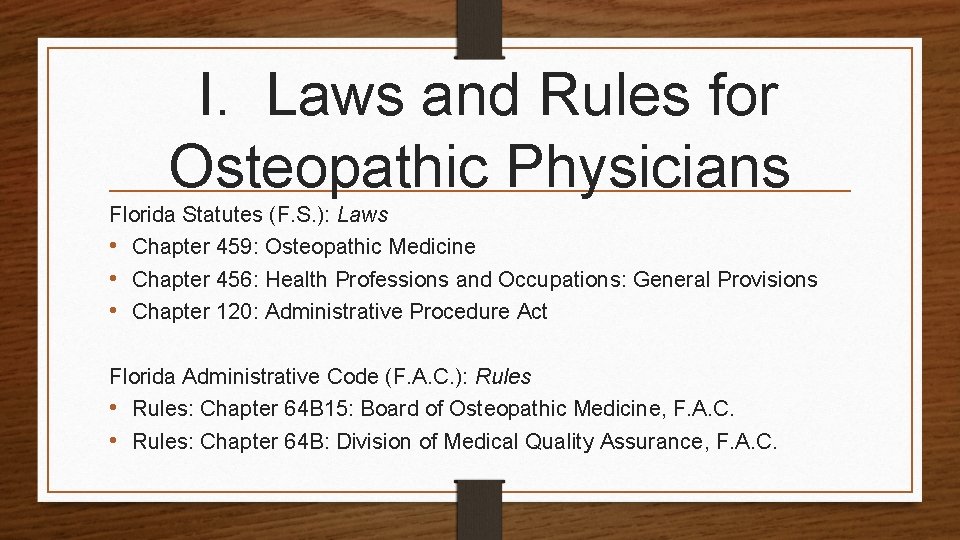 I. Laws and Rules for Osteopathic Physicians

Florida Statutes (F.S.): Laws
• Chapter 459: Osteopathic Medicine
• Chapter 456: Health Professions and Occupations: General Provisions
• Chapter 120: Administrative Procedure Act

Florida Administrative Code (F.A.C.): Rules
• Rules: Chapter 64B15: Board of Osteopathic Medicine, F.A.C.
• Rules: Chapter 64B: Division of Medical Quality Assurance, F.A.C.